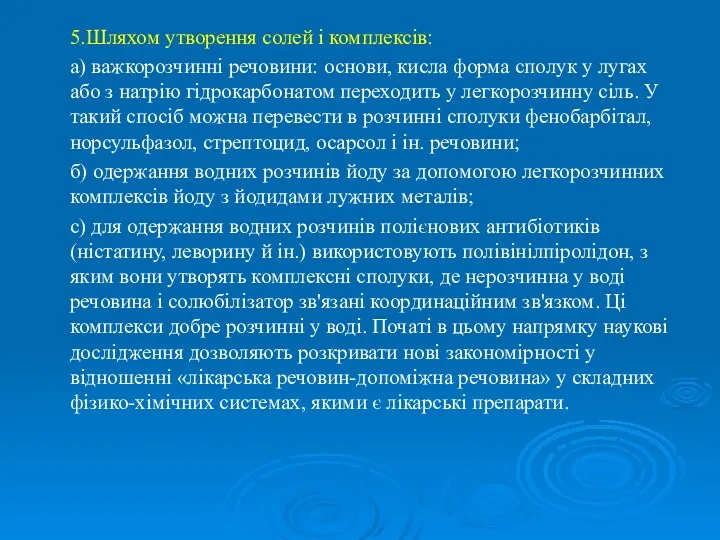 5.Шляхом утворення солей і комплексів:

а) важкорозчинні речовини: основи, кисла форма сполук у лугах або з натрію гідрокарбонатом переходить у легкорозчинну сіль. У такий спосіб можна перевести в розчинні сполуки фенобарбітал, норсульфазол, стрептоцид, осарсол і ін. речовини;

б) одержання водних розчинів йоду за допомогою легкорозчинних комплексів йоду з йодидами лужних металів;

с) для одержання водних розчинів полієнових антибіотиків (ністатину, леворину й ін.) використовують полівінілпіролідон, з яким вони утворять комплексні сполуки, де нерозчинна у воді речовина і солюбілізатор зв'язані координаційним зв'язком. Ці комплекси добре розчинні у воді. Початі в цьому напрямку наукові дослідження дозволяють розкривати нові закономірності у відношенні «лікарська речовин-допоміжна речовина» у складних фізико-хімічних системах, якими є лікарські препарати.